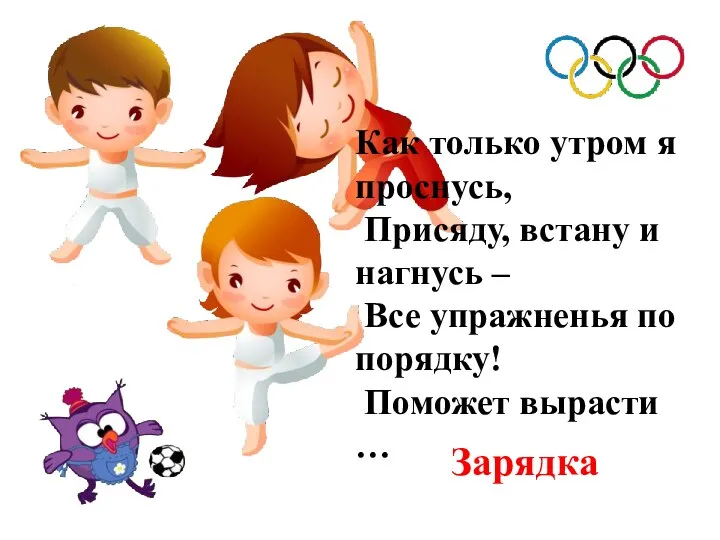 Как только утром я проснусь,
Присяду, встану и нагнусь –
Все упражненья по порядку!
Поможет вырасти …

Зарядка